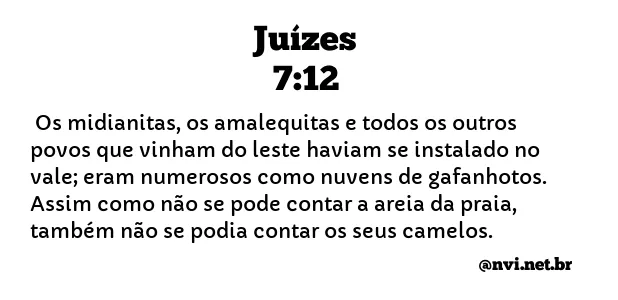 Juízes
7:12

Os midianitas, os amalequitas e todos os outros povos que vinham do leste haviam se instalado no vale; eram numerosos como nuvens de gafanhotos. Assim como não se pode contar a areia da praia, também não se podia contar os seus camelos.

@nvi.net.br